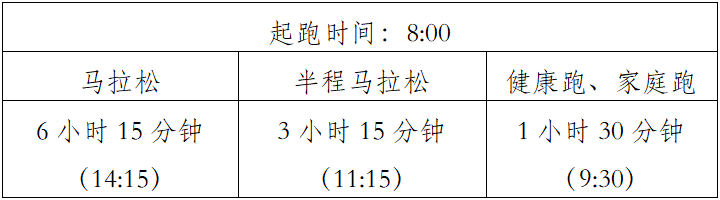 | 起跑时间：8:00 | | |
|---|---|---|
| 马拉松 | 半程马拉松 | 健康跑、家庭跑 |
| 6 小时 15 分钟 (14:15) | 3 小时 15 分钟 (11:15) | 1 小时 30 分钟 (9:30) |